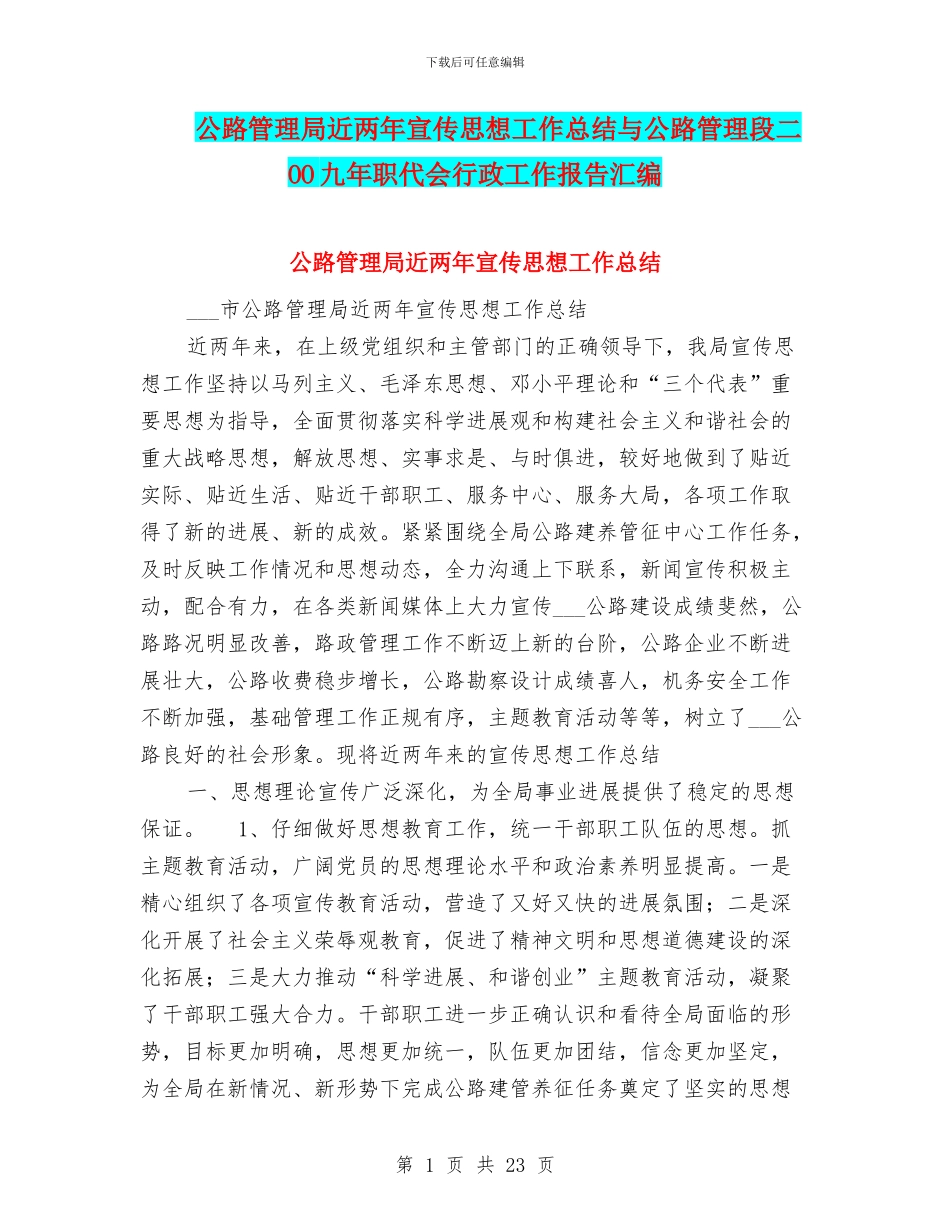 下载后可任意编辑

公路管理局近两年宣传思想工作总结与公路管理段二00九年职代会行政工作报告汇编

公路管理局近两年宣传思想工作总结

___市公路管理局近两年宣传思想工作总结

近两年来，在上级党组织和主管部门的正确领导下，我局宣传思想工作坚持以马列主义、毛泽东思想、邓小平理论和“三个代表”重要思想为指导，全面贯彻落实科学进展观和构建社会主义和谐社会的重大战略思想，解放思想、实事求是、与时俱进，较好地做到了贴近实际、贴近生活、贴近干部职工、服务中心、服务大局，各项工作取得了新的进展、新的成效。紧紧围绕全局公路建养管征中心工作任务，及时反映工作情况和思想动态，全力沟通上下联系，新闻宣传积极主动，配合有力，在各类新闻媒体上大力宣传___公路建设成绩斐然，公路路况明显改善，路政管理工作不断迈上新的台阶，公路企业不断进展壮大，公路收费稳步增长，公路勘察设计成绩喜人，机务安全工作不断加强，基础管理工作正规有序，主题教育活动等等，树立了___公路良好的社会形象。现将近两年来的宣传思想工作总结

一、思想理论宣传广泛深化，为全局事业进展提供了稳定的思想保证。 1、仔细做好思想教育工作，统一干部职工队伍的思想。抓主题教育活动，广阔党员的思想理论水平和政治素养明显提高。一是精心组织了各项宣传教育活动，营造了又好又快的进展氛围；二是深化开展了社会主义荣辱观教育，促进了精神文明和思想道德建设的深化拓展；三是大力推动“科学进展、和谐创业”主题教育活动，凝聚了干部职工强大合力。干部职工进一步正确认识和看待全局面临的形势，目标更加明确，思想更加统一，队伍更加团结，信念更加坚定，为全局在新情况、新形势下完成公路建管养征任务奠定了坚实的思想

第 1 页 共 23 页